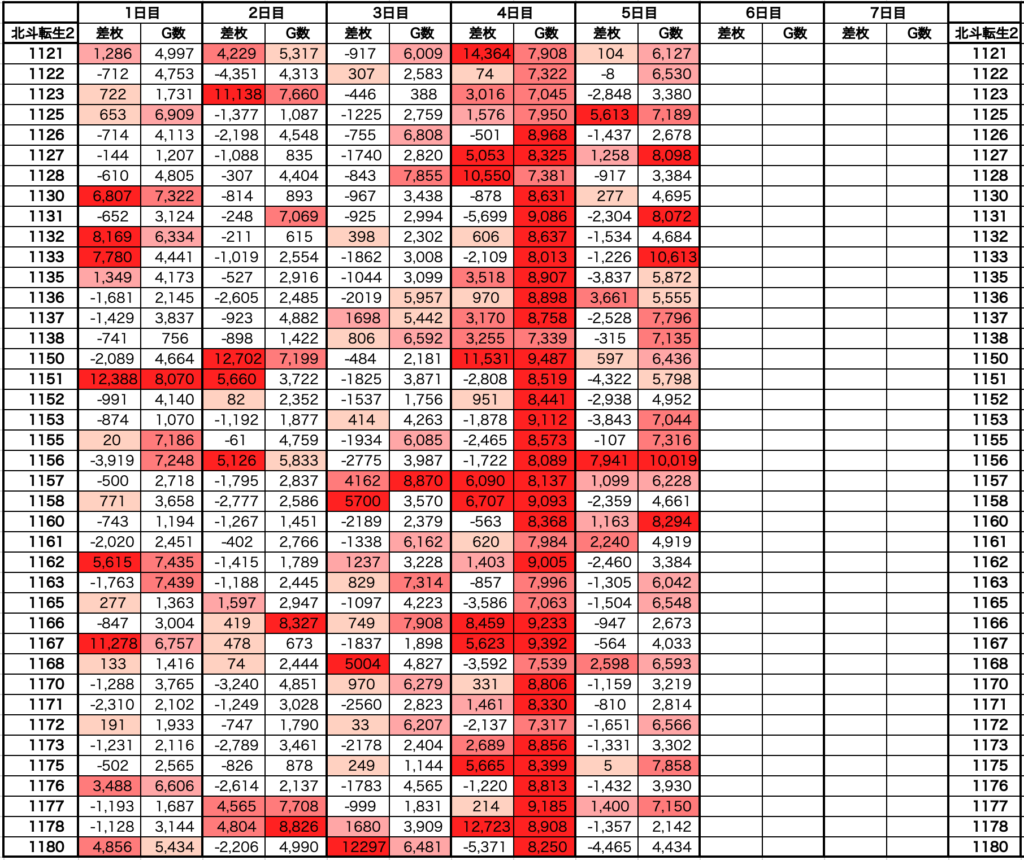 | | 1日目 | | 2日目 | | 3日目 | | 4日目 | | 5日目 | | 6日目 | | 7日目 | | |
|---|---|---|---|---|---|---|---|---|---|---|---|---|---|---|---|
| 北斗転生2 | 差枚 | G数 | 差枚 | G数 | 差枚 | G数 | 差枚 | G数 | 差枚 | G数 | 差枚 | G数 | 差枚 | G数 | 北斗転生2 |
| 1121 | 1,286 | 4,997 | 4,229 | 5,317 | -917 | 6,009 | 14,364 | 7,908 | 104 | 6,127 | | | | | 1121 |
| 1122 | -712 | 4,753 | -4,351 | 4,313 | 307 | 2,583 | 74 | 7,322 | -8 | 6,530 | | | | | 1122 |
| 1123 | 722 | 1,731 | 11,138 | 7,660 | -446 | 388 | 3,016 | 7,045 | -2,848 | 3,380 | | | | | 1123 |
| 1125 | 653 | 6,909 | -1,377 | 1,087 | -1225 | 2,759 | 1,576 | 7,950 | 5,613 | 7,189 | | | | | 1125 |
| 1126 | -714 | 4,113 | -2,198 | 4,548 | -755 | 6,808 | -501 | 8,968 | -1,437 | 2,678 | | | | | 1126 |
| 1127 | -144 | 1,207 | -1,088 | 835 | -1740 | 2,820 | 5,053 | 8,325 | 1,258 | 8,098 | | | | | 1127 |
| 1128 | -610 | 4,805 | -307 | 4,404 | -843 | 7,855 | 10,550 | 7,381 | -917 | 3,384 | | | | | 1128 |
| 1130 | 6,807 | 7,322 | -814 | 893 | -967 | 3,438 | -878 | 8,631 | 277 | 4,695 | | | | | 1130 |
| 1131 | -652 | 3,124 | -248 | 7,069 | -925 | 2,994 | -5,699 | 9,086 | -2,304 | 8,072 | | | | | 1131 |
| 1132 | 8,169 | 6,334 | -211 | 615 | 398 | 2,302 | 606 | 8,637 | -1,534 | 4,684 | | | | | 1132 |
| 1133 | 7,780 | 4,441 | -1,019 | 2,554 | -1862 | 3,008 | -2,109 | 8,013 | -1,226 | 10,613 | | | | | 1133 |
| 1135 | 1,349 | 4,173 | -527 | 2,916 | -1044 | 3,099 | 3,518 | 8,907 | -3,837 | 5,872 | | | | | 1135 |
| 1136 | -1,681 | 2,145 | -2,605 | 2,485 | -2019 | 5,957 | 970 | 8,898 | 3,661 | 5,555 | | | | | 1136 |
| 1137 | -1,429 | 3,837 | -923 | 4,882 | 1698 | 5,442 | 3,170 | 8,758 | -2,528 | 7,796 | | | | | 1137 |
| 1138 | -741 | 756 | -898 | 1,422 | 806 | 6,592 | 3,255 | 7,339 | -315 | 7,135 | | | | | 1138 |
| 1150 | -2,089 | 4,664 | 12,702 | 7,199 | -484 | 2,181 | 11,531 | 9,487 | 597 | 6,436 | | | | | 1150 |
| 1151 | 12,388 | 8,070 | 5,660 | 3,722 | -1825 | 3,871 | -2,808 | 8,519 | -4,322 | 5,798 | | | | | 1151 |
| 1152 | -991 | 4,140 | 82 | 2,352 | -1537 | 1,756 | 951 | 8,441 | -2,938 | 4,952 | | | | | 1152 |
| 1153 | -874 | 1,070 | -1,192 | 1,877 | 414 | 4,263 | -1,878 | 9,112 | -3,843 | 7,044 | | | | | 1153 |
| 1155 | 20 | 7,186 | -61 | 4,759 | -1934 | 6,085 | -2,465 | 8,573 | -107 | 7,316 | | | | | 1155 |
| 1156 | -3,919 | 7,248 | 5,126 | 5,833 | -2775 | 3,987 | -1,722 | 8,089 | 7,941 | 10,019 | | | | | 1156 |
| 1157 | -500 | 2,718 | -1,795 | 2,837 | 4162 | 8,870 | 6,090 | 8,137 | 1,099 | 6,228 | | | | | 1157 |
| 1158 | 771 | 3,658 | -2,777 | 2,586 | 5700 | 3,570 | 6,707 | 9,093 | -2,359 | 4,661 | | | | | 1158 |
| 1160 | -743 | 1,194 | -1,267 | 1,451 | -2189 | 2,379 | -563 | 8,368 | 1,163 | 8,294 | | | | | 1160 |
| 1161 | -2,020 | 2,451 | -402 | 2,766 | -1338 | 6,162 | 620 | 7,984 | 2,240 | 4,919 | | | | | 1161 |
| 1162 | 5,615 | 7,435 | -1,415 | 1,789 | 1237 | 3,228 | 1,403 | 9,005 | -2,460 | 3,384 | | | | | 1162 |
| 1163 | -1,763 | 7,439 | -1,188 | 2,445 | 829 | 7,314 | -857 | 7,996 | -1,305 | 6,042 | | | | | 1163 |
| 1165 | 277 | 1,363 | 1,597 | 2,947 | -1097 | 4,223 | -3,586 | 7,063 | -1,504 | 6,548 | | | | | 1165 |
| 1166 | -847 | 3,004 | 419 | 8,327 | 749 | 7,908 | 8,459 | 9,233 | -947 | 2,673 | | | | | 1166 |
| 1167 | 11,278 | 6,757 | 478 | 673 | -1837 | 1,898 | 5,623 | 9,392 | -564 | 4,033 | | | | | 1167 |
| 1168 | 133 | 1,416 | 74 | 2,444 | 5004 | 4,827 | -3,592 | 7,539 | 2,598 | 6,593 | | | | | 1168 |
| 1170 | -1,288 | 3,765 | -3,240 | 4,851 | 970 | 6,279 | 331 | 8,806 | -1,159 | 3,219 | | | | | 1170 |
| 1171 | -2,310 | 2,102 | -1,249 | 3,028 | -2560 | 2,823 | 1,461 | 8,330 | -810 | 2,814 | | | | | 1171 |
| 1172 | 191 | 1,933 | -747 | 1,790 | 33 | 6,207 | -2,137 | 7,317 | -1,651 | 6,566 | | | | | 1172 |
| 1173 | -1,231 | 2,116 | -2,789 | 3,461 | -2178 | 2,404 | 2,689 | 8,856 | -1,331 | 3,302 | | | | | 1173 |
| 1175 | -502 | 2,565 | -826 | 878 | 249 | 1,144 | 5,665 | 8,399 | 5 | 7,858 | | | | | 1175 |
| 1176 | 3,488 | 6,606 | -2,614 | 2,137 | -1783 | 4,565 | -1,220 | 8,813 | -1,432 | 3,930 | | | | | 1176 |
| 1177 | -1,193 | 1,687 | 4,565 | 7,708 | -999 | 1,831 | 214 | 9,185 | 1,400 | 7,150 | | | | | 1177 |
| 1178 | -1,128 | 3,144 | 4,804 | 8,826 | 1680 | 3,909 | 12,723 | 8,908 | -1,357 | 2,142 | | | | | 1178 |
| 1180 | 4,856 | 5,434 | -2,206 | 4,990 | 12297 | 6,481 | -5,371 | 8,250 | -4,465 | 4,434 | | | | | 1180 |